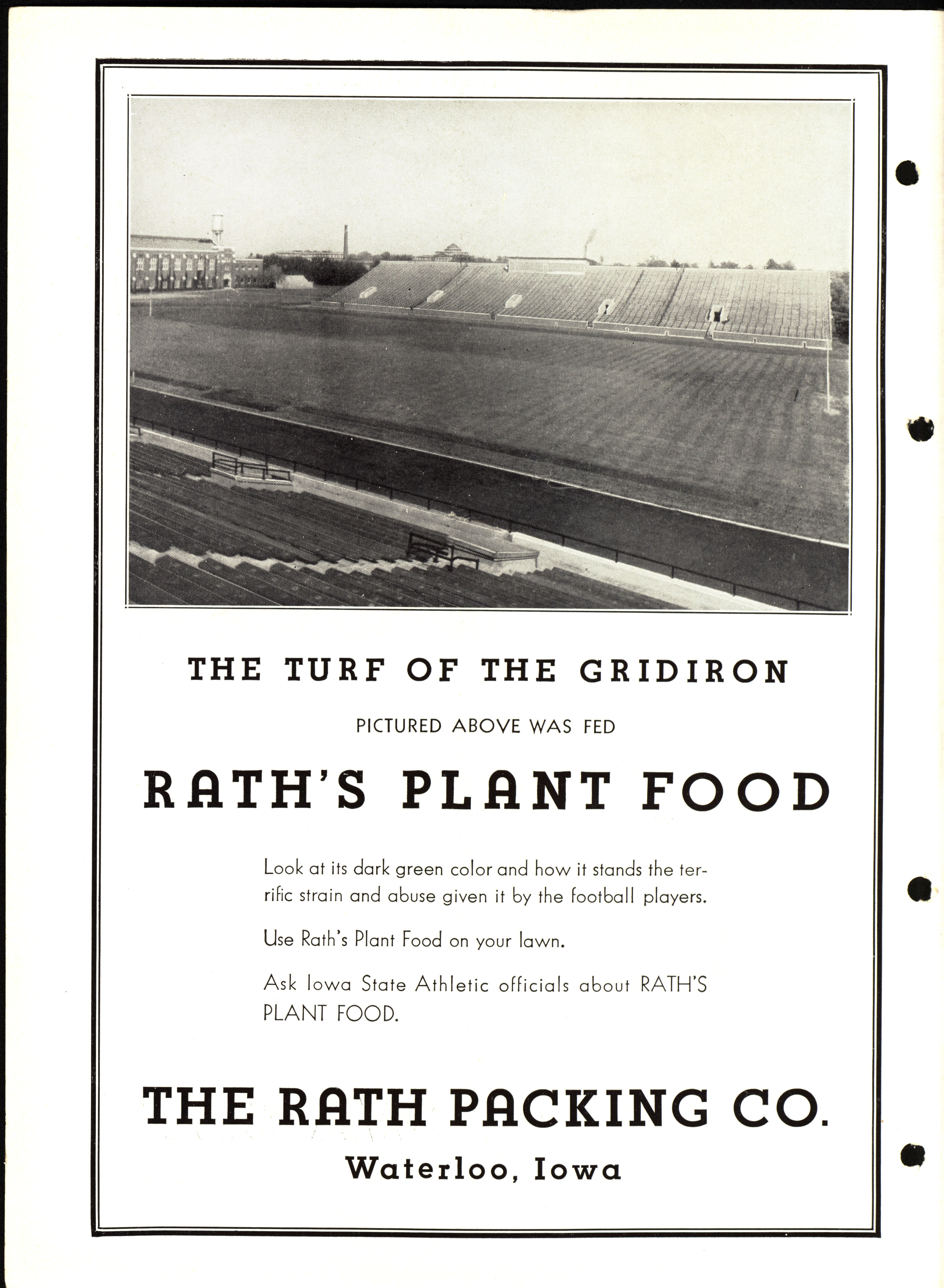 THE TURF OF THE GRIDIRON

PICTURED ABOVE WAS FED

RATH'S PLANT FOOD

Look at its dark green color and how it stands the terrific strain and abuse given it by the football players.

Use Rath's Plant Food on your lawn.

Ask Iowa State Athletic officials about RATH'S PLANT FOOD.

THE RATH PACKING CO.

Waterloo, Iowa